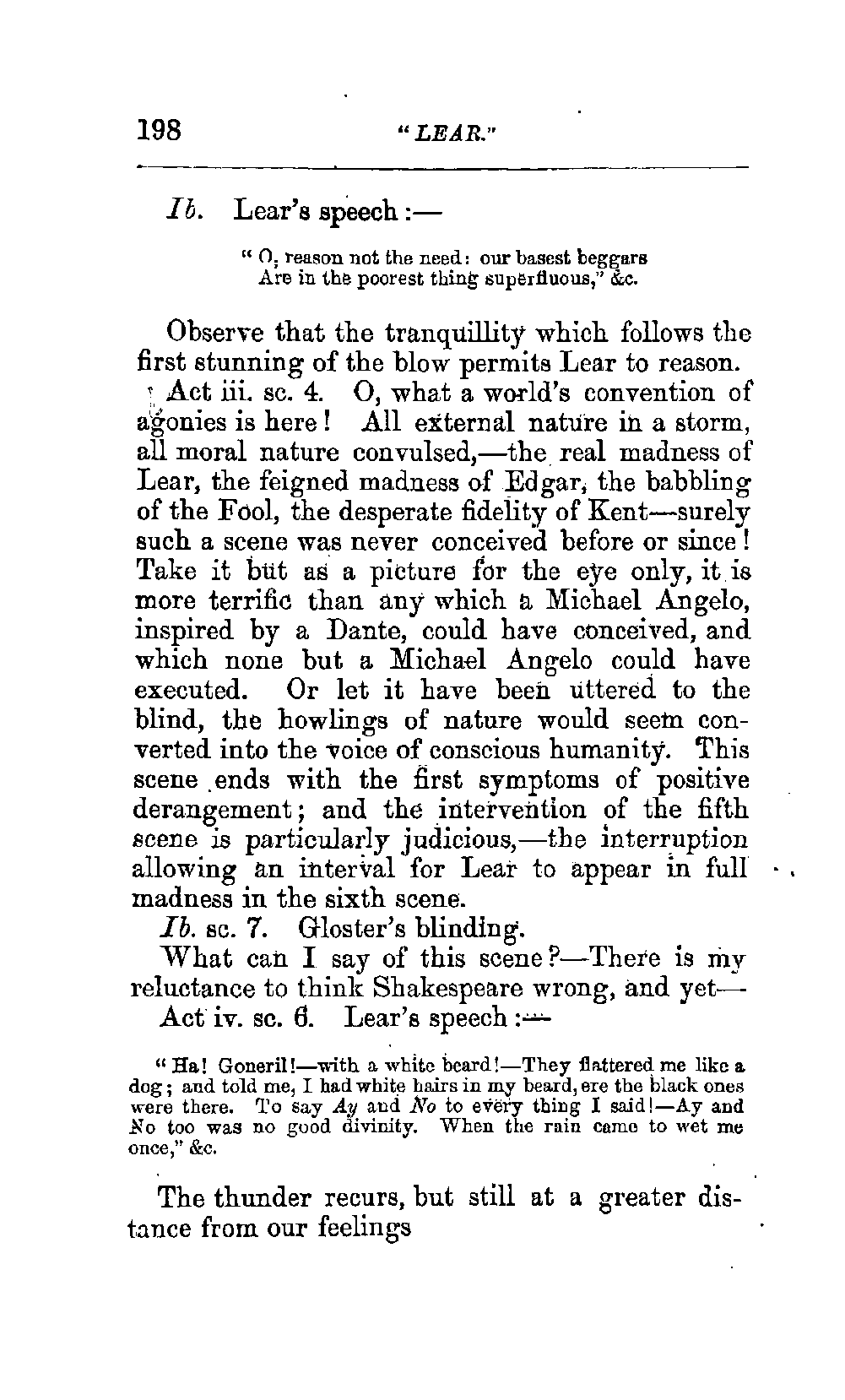 198 "LEAR."

Ib. Lear's speech:—

"O, reason not the need: our basest beggars
Are in the poorest thing superfluous," &c.

Observe that the tranquillity which follows the first stunning of the blow permits Lear to reason.

Act iii. sc. 4. O, what a world's convention of agonies is here! All external nature in a storm, all moral nature convulsed,—the real madness of Lear, the feigned madness of Edgar, the babbling of the Fool, the desperate fidelity of Kent—surely such a scene was never conceived before or since! Take it but as a picture for the eye only, it is more terrific than any which a Michael Angelo, inspired by a Dante, could have conceived, and which none but a Michael Angelo could have executed. Or let it have been uttered to the blind, the howlings of nature would seem converted into the voice of conscious humanity. This scene ends with the first symptoms of positive derangement; and the intervention of the fifth scene is particularly judicious,—the interruption allowing an interval for Lear to appear in full madness in the sixth scene.

Ib. sc. 7. Gloster's blinding.

What can I say of this scene?—There is my reluctance to think Shakespeare wrong, and yet—

Act iv. sc. 6. Lear's speech:—

"Ha! Goneril!—with a white beard!—They flattered me like a dog; and told me, I had white hairs in my beard, ere the black ones were there. To say Ay and No to every thing I said!—Ay and No too was no good divinity. When the rain came to wet me once," &c.

The thunder recurs, but still at a greater distance from our feelings